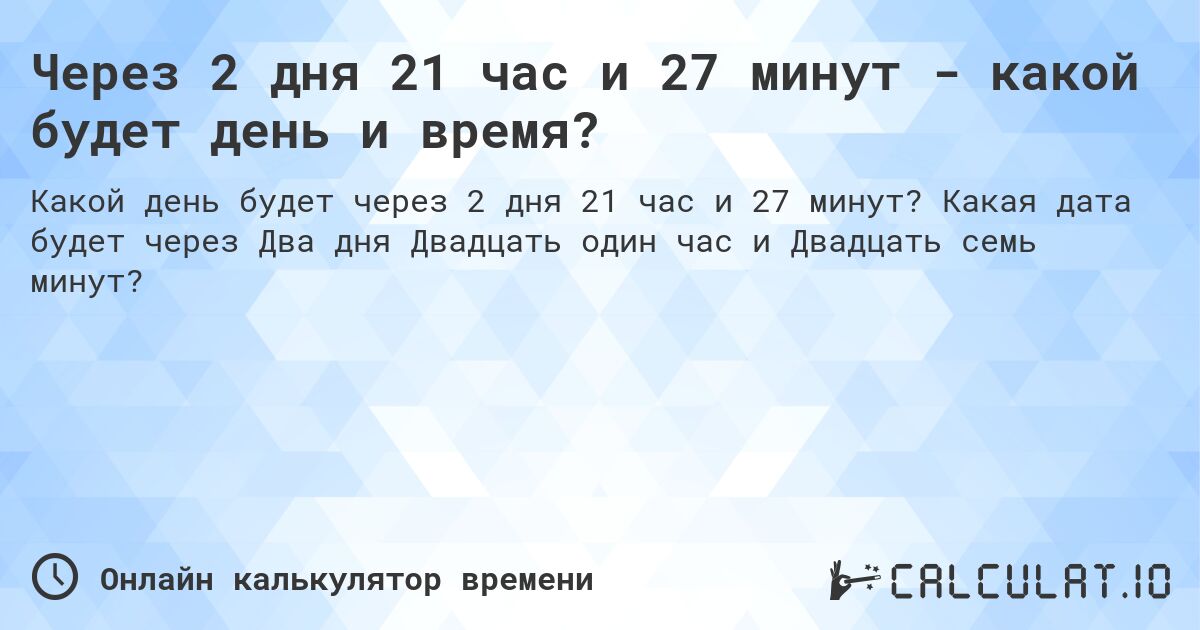 Через 2 дня 21 час и 27 минут - какой будет день и время?

Какой день будет через 2 дня 21 час и 27 минут? Какая дата будет через Два дня Двадцать один час и Двадцать семь минут?

Онлайн калькулятор времени

CALCULAT.IO